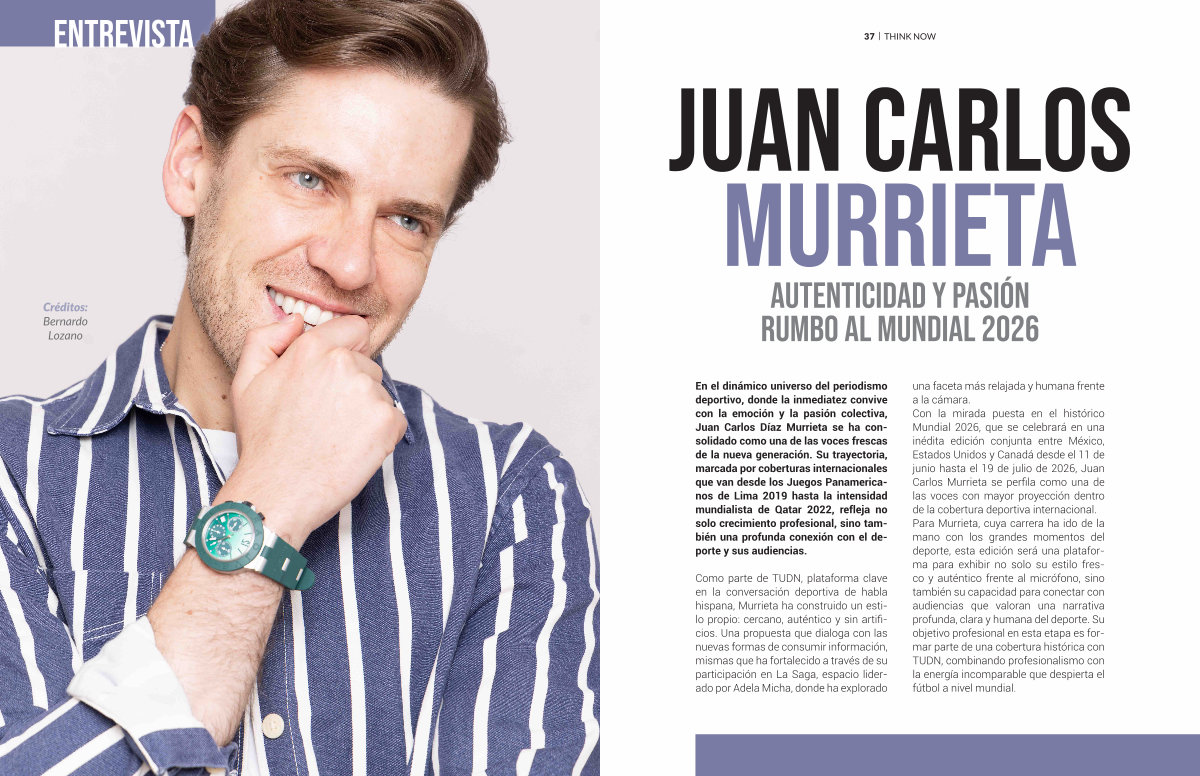 ENTREVISTA

Créditos:
Bernardo
Lozano

37 | THINK NOW

JUAN CARLOS
MURRIETA

AUTENTICIDAD Y PASIÓN
RUMBO AL MUNDIAL 2026

En el dinámico universo del periodismo deportivo, donde la inmediatez convive con la emoción y la pasión colectiva, Juan Carlos Díaz Murrieta se ha consolidado como una de las voces frescas de la nueva generación. Su trayectoria, marcada por coberturas internacionales que van desde los Juegos Panamericanos de Lima 2019 hasta la intensidad mundialista de Qatar 2022, refleja no solo crecimiento profesional, sino también una profunda conexión con el deporte y sus audiencias.

Como parte de TUDN, plataforma clave en la conversación deportiva de habla hispana, Murrieta ha construido un estilo propio: cercano, auténtico y sin artificios. Una propuesta que dialoga con las nuevas formas de consumir información, mismas que ha fortalecido a través de su participación en La Saga, espacio liderado por Adela Micha, donde ha explorado una faceta más relajada y humana frente a la cámara.

Con la mirada puesta en el histórico Mundial 2026, que se celebrará en una inédita edición conjunta entre México, Estados Unidos y Canadá desde el 11 de junio hasta el 19 de julio de 2026, Juan Carlos Murrieta se perfila como una de las voces con mayor proyección dentro de la cobertura deportiva internacional.

Para Murrieta, cuya carrera ha ido de la mano con los grandes momentos del deporte, esta edición será una plataforma para exhibir no solo su estilo fresco y auténtico frente al micrófono, sino también su capacidad para conectar con audiencias que valoran una narrativa profunda, clara y humana del deporte. Su objetivo profesional en esta etapa es formar parte de una cobertura histórica con TUDN, combinando profesionalismo con la energía incomparable que despierta el fútbol a nivel mundial.